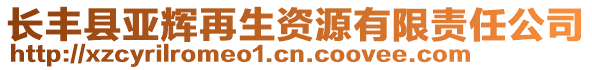 长丰县亚辉再生资源有限责任公司
http://xzcyrilromeo1.cn.coovee.com